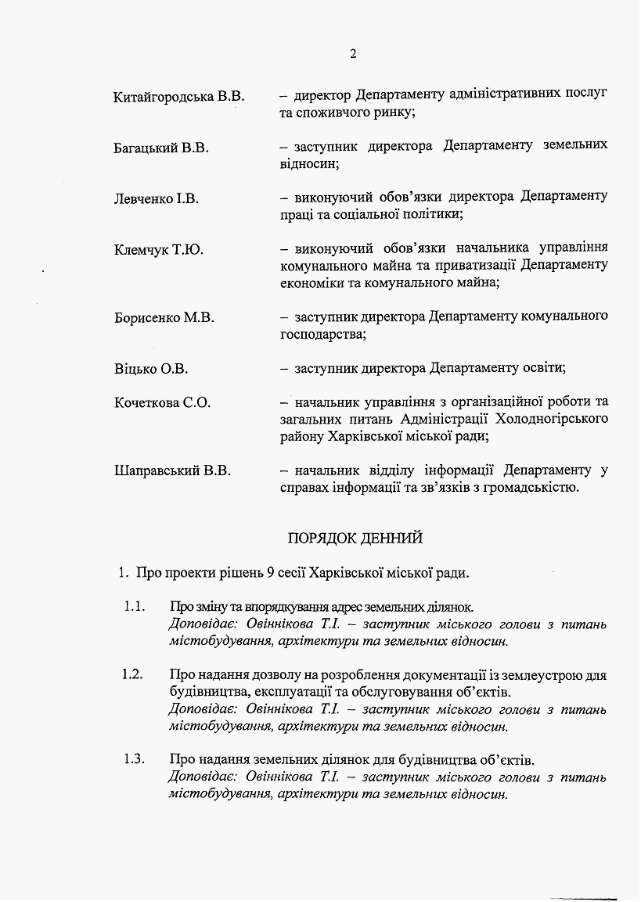 2

Китайгородська В.В. – директор Департаменту адміністративних послуг та споживчого ринку;

Багацький В.В. – заступник директора Департаменту земельних відносин;

Левченко І.В. – виконуючий обов'язки директора Департаменту праці та соціальної політики;

Клемчук Т.Ю. – виконуючий обов'язки начальника управління комунального майна та приватизації Департаменту економіки та комунального майна;

Борисенко М.В. – заступник директора Департаменту комунального господарства;

Віцько О.В. – заступник директора Департаменту освіти;

Кочеткова С.О. – начальник управління з організаційної роботи та загальних питань Адміністрації Холодногірського району Харківської міської ради;

Шаправський В.В. – начальник відділу інформації Департаменту у справах інформації та зв'язків з громадськістю.

ПОРЯДОК ДЕННИЙ

1. Про проекти рішень 9 сесії Харківської міської ради.

1.1. Про зміну та впорядкування адрес земельних ділянок.
Доповідає: Овіннікова Т.І. – заступник міського голови з питань містобудування, архітектури та земельних відносин.

1.2. Про надання дозволу на розроблення документації із землеустрою для будівництва, експлуатації та обслуговування об'єктів.
Доповідає: Овіннікова Т.І. – заступник міського голови з питань містобудування, архітектури та земельних відносин.

1.3. Про надання земельних ділянок для будівництва об'єктів.
Доповідає: Овіннікова Т.І. – заступник міського голови з питань містобудування, архітектури та земельних відносин.